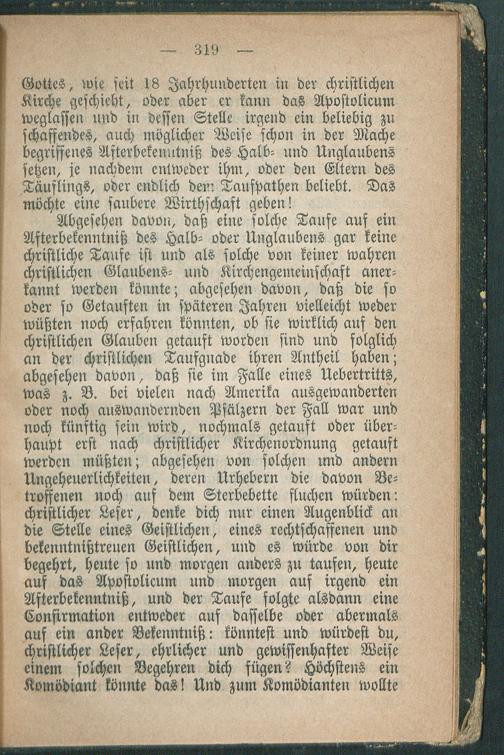 — 319 —

Gottes, wie seit 18 Jahrhunderten in der christlichen Kirche geschieht, oder aber er kann das Apostolicum weglassen und in dessen Stelle irgend ein beliebig zu schaffendes, auch möglicher Weise schon in der Mache begriffenes Afterbekenntniß des Halb- und Unglaubens setzen, je nachdem entweder ihm, oder den Eltern des Täuflings, oder endlich dem Taufpathen beliebt. Das möchte eine saubere Wirthschaft geben!

Abgesehen davon, daß eine solche Taufe auf ein Afterbekenntniß des Halb- oder Unglaubens gar keine christliche Taufe ist und als solche von keiner wahren christlichen Glaubens- und Kirchengemeinschaft anerkannt werden könnte; abgesehen davon, daß die so oder so Getauften in späteren Jahren vielleicht weder wüßten noch erfahren könnten, ob sie wirklich auf den christlichen Glauben getauft worden sind und folglich an der christlichen Taufgnade ihren Antheil haben; abgesehen davon, daß sie im Falle eines Uebertritts, was z. B. bei vielen nach Amerika ausgewanderten oder noch auswandernden Pfälzern der Fall war und noch künftig sein wird, nochmals getauft oder überhaupt erst nach christlicher Kirchenordnung getauft werden müßten; abgesehen von solchen und andern Ungeheuerlichkeiten, deren Urhebern die davon Betroffenen noch auf dem Sterbebette fluchen würden: christlicher Leser, denke dich nur einen Augenblick an die Stelle eines Geistlichen, eines rechtschaffenen und bekenntnißtreuen Geistlichen, und es würde von dir begehrt, heute so und morgen anders zu taufen, heute auf das Apostolicum und morgen auf irgend ein Afterbekenntniß, und der Taufe folgte alsdann eine Confirmation entweder auf dasselbe oder abermals auf ein ander Bekenntniß: könntest und würdest du, christlicher Leser, ehrlicher und gewissenhafter Weise einem solchen Begehren dich fügen? Höchstens ein Komödiant könnte das! Und zum Komödianten wollte